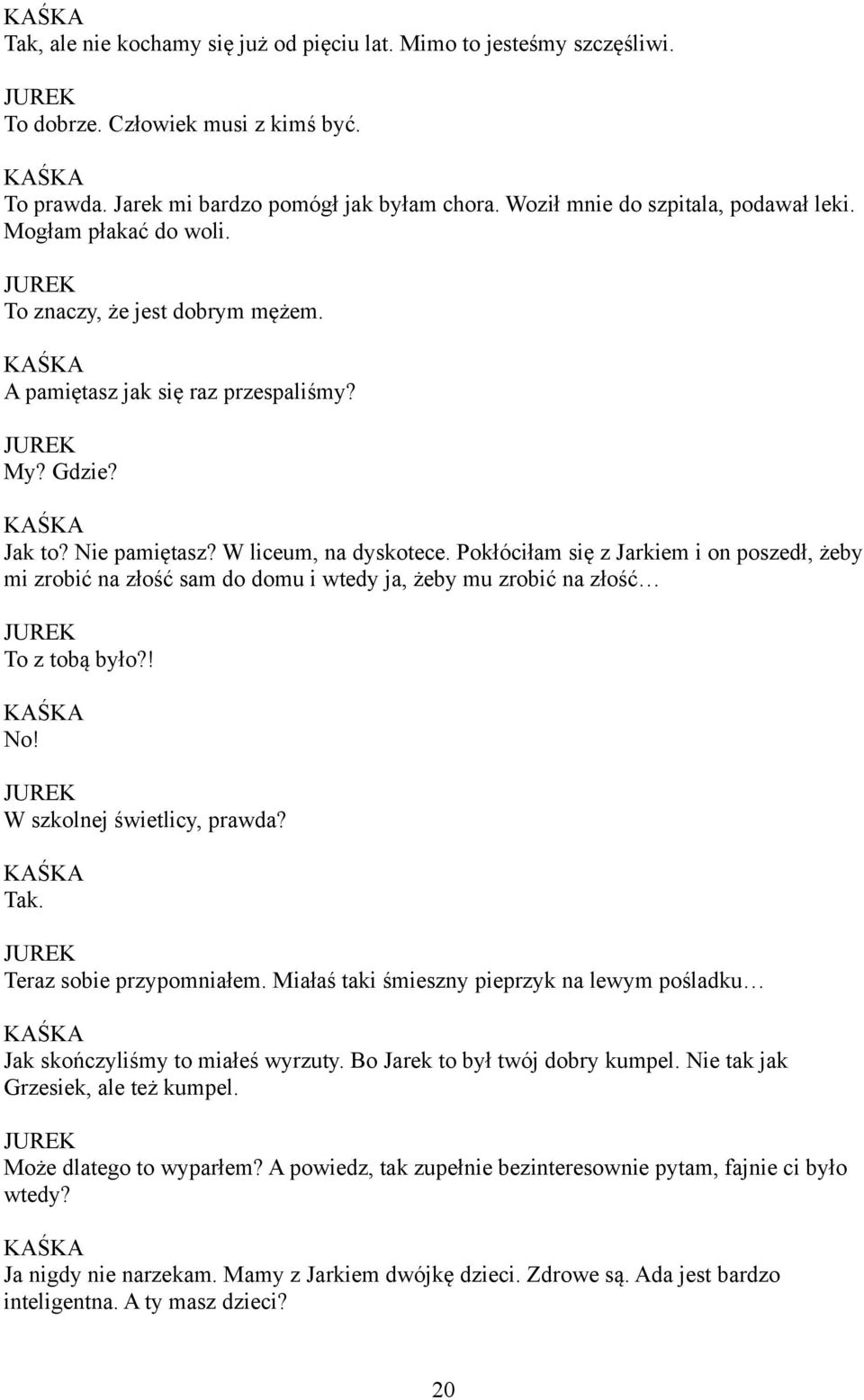 KAŚKA
Tak, ale nie kochamy się już od pięciu lat. Mimo to jesteśmy szczęśliwi.

JUREK
To dobrze. Człowiek musi z kimś być.

KAŚKA
To prawda. Jarek mi bardzo pomógł jak byłam chora. Woził mnie do szpitala, podawał leki. Mogłam płakać do woli.

JUREK
To znaczy, że jest dobrym mężem.

KAŚKA
A pamiętasz jak się raz przespaliśmy?

JUREK
My? Gdzie?

KAŚKA
Jak to? Nie pamiętasz? W liceum, na dyskotece. Pokłóciłam się z Jarkiem i on poszedł, żeby mi zrobić na złość sam do domu i wtedy ja, żeby mu zrobić na złość…

JUREK
To z tobą było?!

KAŚKA
No!

JUREK
W szkolnej świetlicy, prawda?

KAŚKA
Tak.

JUREK
Teraz sobie przypomniałem. Miałaś taki śmieszny pieprzyk na lewym pośladku…

KAŚKA
Jak skończyliśmy to miałeś wyrzuty. Bo Jarek to był twój dobry kumpel. Nie tak jak Grzesiek, ale też kumpel.

JUREK
Może dlatego to wyparłem? A powiedz, tak zupełnie bezinteresownie pytam, fajnie ci było wtedy?

KAŚKA
Ja nigdy nie narzekam. Mamy z Jarkiem dwójkę dzieci. Zdrowe są. Ada jest bardzo inteligentna. A ty masz dzieci?

20